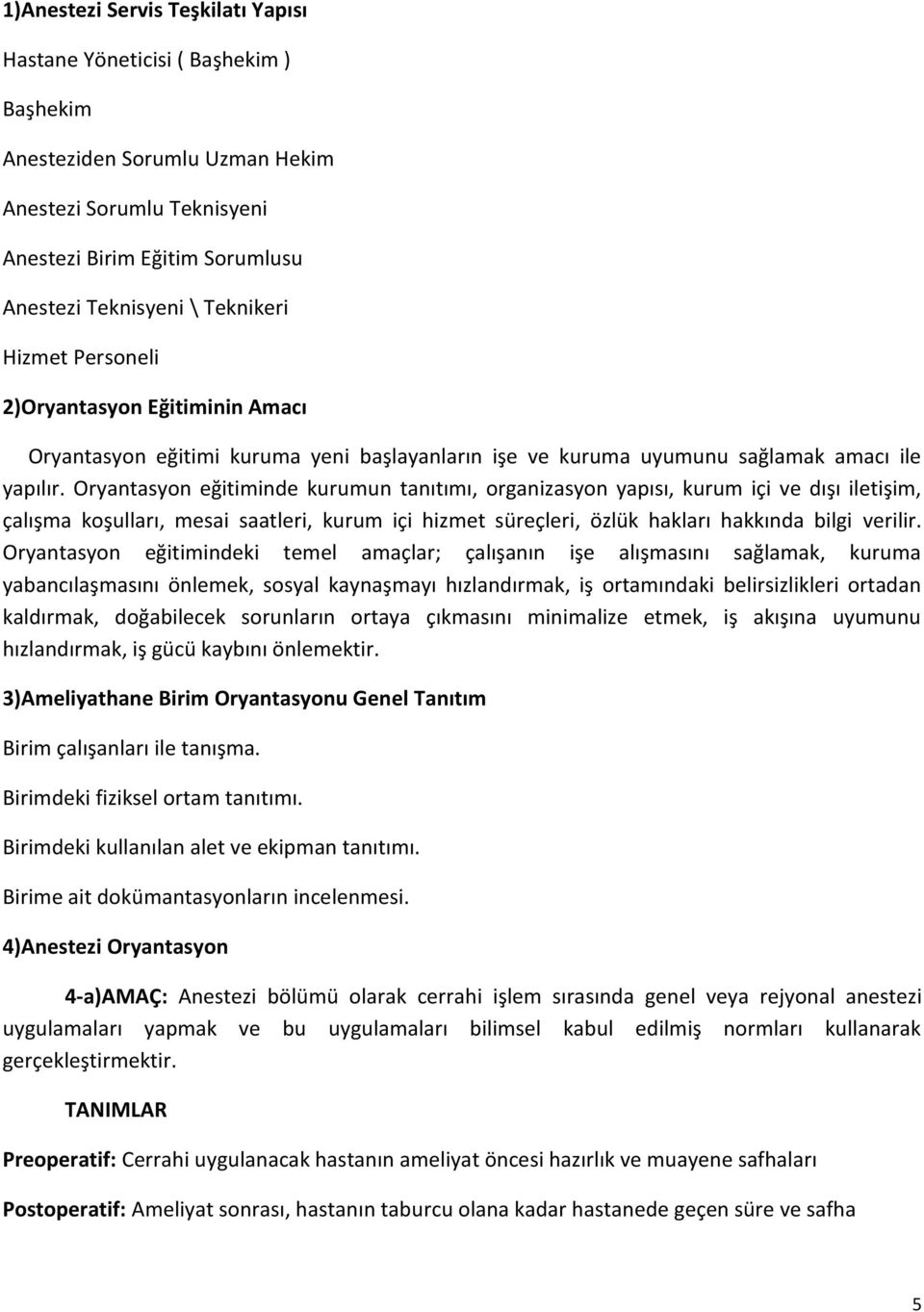 1)Anestezi Servis Teşkilatı Yapısı

Hastane Yöneticisi ( Başhekim )

Başhekim

Anesteziden Sorumlu Uzman Hekim

Anestezi Sorumlu Teknisyeni

Anestezi Birim Eğitim Sorumlusu

Anestezi Teknisyeni \ Teknikeri

Hizmet Personeli

2)Oryantasyon Eğitiminin Amacı

Oryantasyon eğitimi kuruma yeni başlayanların işe ve kuruma uyumunu sağlamak amacı ile yapılır. Oryantasyon eğitiminde kurumun tanıtımı, organizasyon yapısı, kurum içi ve dışı iletişim, çalışma koşulları, mesai saatleri, kurum içi hizmet süreçleri, özlük hakları hakkında bilgi verilir. Oryantasyon eğitimindeki temel amaçlar; çalışanın işe alışmasını sağlamak, kuruma yabancılaşmasını önlemek, sosyal kaynaşmayı hızlandırmak, iş ortamındaki belirsizlikleri ortadan kaldırmak, doğabilecek sorunların ortaya çıkmasını minimalize etmek, iş akışına uyumunu hızlandırmak, iş gücü kaybını önlemektir.

3)Ameliyathane Birim Oryantasyonu Genel Tanıtım

Birim çalışanları ile tanışma.

Birimdeki fiziksel ortam tanıtımı.

Birimdeki kullanılan alet ve ekipman tanıtımı.

Birime ait dokümantasyonların incelenmesi.

4)Anestezi Oryantasyon

4-a)AMAÇ: Anestezi bölümü olarak cerrahi işlem sırasında genel veya rejyonal anestezi uygulamaları yapmak ve bu uygulamaları bilimsel kabul edilmiş normları kullanarak gerçekleştirmektir.

TANIMLAR

Preoperatif: Cerrahi uygulanacak hastanın ameliyat öncesi hazırlık ve muayene safhaları

Postoperatif: Ameliyat sonrası, hastanın taburcu olana kadar hastanede geçen süre ve safha

5